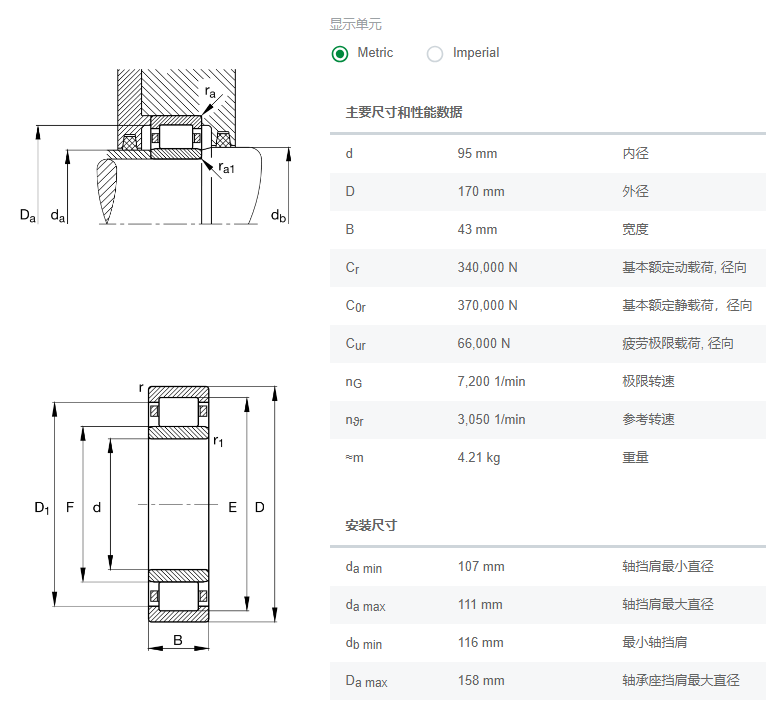 $r_a$

$r_{a1}$

$D_a$ $d_a$ $d_b$

r

$r_1$

$D_1$ F d E D

B

显示单元

Metric Imperial

主要尺寸和性能数据

| | | |
|---|---|---|
| d | 95 mm | 内径 |
| D | 170 mm | 外径 |
| B | 43 mm | 宽度 |
| $C_r$ | 340,000 N | 基本额定动载荷, 径向 |
| $C_{0r}$ | 370,000 N | 基本额定静载荷，径向 |
| $C_{ur}$ | 66,000 N | 疲劳极限载荷, 径向 |
| $n_G$ | 7,200 1/min | 极限转速 |
| $n_{\vartheta r}$ | 3,050 1/min | 参考转速 |
| ≈m | 4.21 kg | 重量 |

安装尺寸

| | | |
|---|---|---|
| $d_{a\ min}$ | 107 mm | 轴挡肩最小直径 |
| $d_{a\ max}$ | 111 mm | 轴挡肩最大直径 |
| $d_{b\ min}$ | 116 mm | 最小轴挡肩 |
| $D_{a\ max}$ | 158 mm | 轴承座挡肩最大直径 |